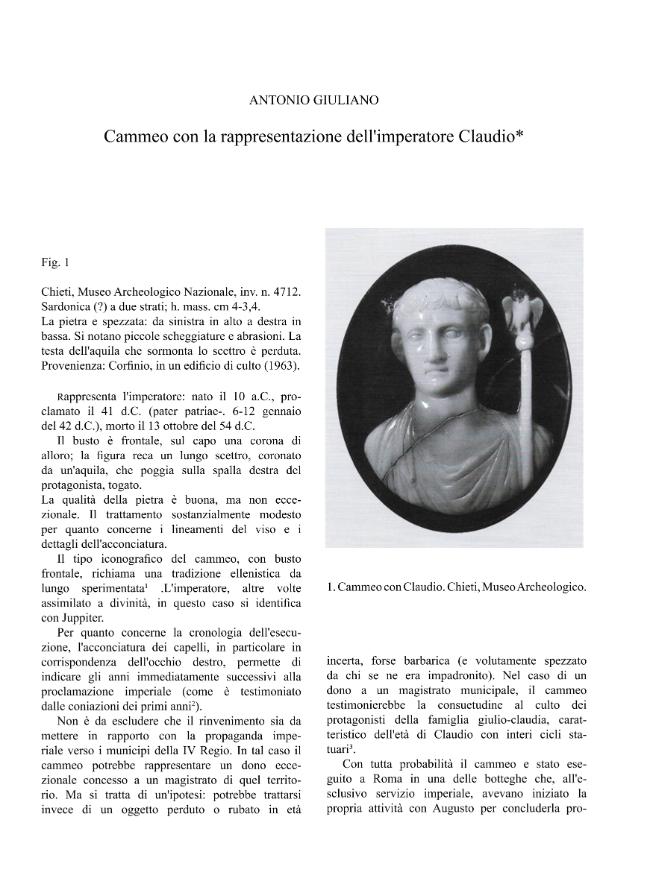 ANTONIO GIULIANO

Cammeo con la rappresentazione dell'imperatore Claudio*

Fig. 1

Chieti, Museo Archeologico Nazionale, inv. n. 4712. Sardonica (?) a due strati; h. mass. cm 4-3,4. La pietra e spezzata: da sinistra in alto a destra in bassa. Si notano piccole scheggiature e abrasioni. La testa dell'aquila che sormonta lo scettro è perduta. Provenienza: Corfinio, in un edificio di culto (1963).

Rappresenta l'imperatore: nato il 10 a.C., proclamato il 41 d.C. (pater patriae-. 6-12 gennaio del 42 d.C.), morto il 13 ottobre del 54 d.C.

Il busto è frontale, sul capo una corona di alloro; la figura reca un lungo scettro, coronato da un'aquila, che poggia sulla spalla destra del protagonista, togato.
La qualità della pietra è buona, ma non eccezionale. Il trattamento sostanzialmente modesto per quanto concerne i lineamenti del viso e i dettagli dell'acconciatura.

Il tipo iconografico del cammeo, con busto frontale, richiama una tradizione ellenistica da lungo sperimentata$^1$ .L'imperatore, altre volte assimilato a divinità, in questo caso si identifica con Juppiter.

Per quanto concerne la cronologia dell'esecuzione, l'acconciatura dei capelli, in particolare in corrispondenza dell'occhio destro, permette di indicare gli anni immediatamente successivi alla proclamazione imperiale (come è testimoniato dalle coniazioni dei primi anni$^2$).

Non è da escludere che il rinvenimento sia da mettere in rapporto con la propaganda imperiale verso i municipi della IV Regio. In tal caso il cammeo potrebbe rappresentare un dono eccezionale concesso a un magistrato di quel territorio. Ma si tratta di un'ipotesi: potrebbe trattarsi invece di un oggetto perduto o rubato in età

1. Cammeo con Claudio. Chieti, Museo Archeologico.

incerta, forse barbarica (e volutamente spezzato da chi se ne era impadronito). Nel caso di un dono a un magistrato municipale, il cammeo testimonierebbe la consuetudine al culto dei protagonisti della famiglia giulio-claudia, caratteristico dell'età di Claudio con interi cicli statuari$^3$.

Con tutta probabilità il cammeo e stato eseguito a Roma in una delle botteghe che, all'esclusivo servizio imperiale, avevano iniziato la propria attività con Augusto per concluderla pro-